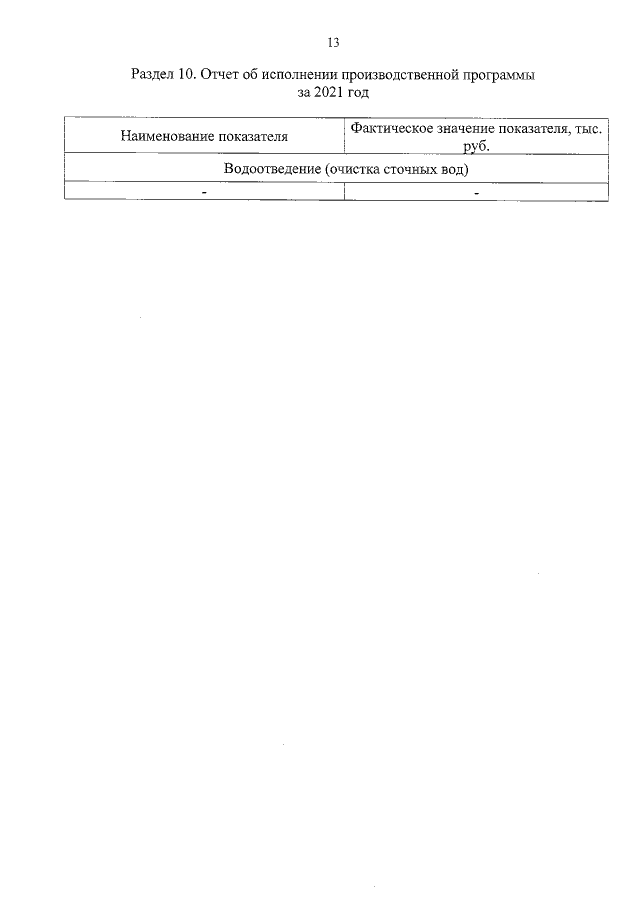 13

Раздел 10. Отчет об исполнении производственной программы за 2021 год

| Наименование показателя | Фактическое значение показателя, тыс. руб. |
|---|---|
| Водоотведение (очистка сточных вод) | |
| - | - |